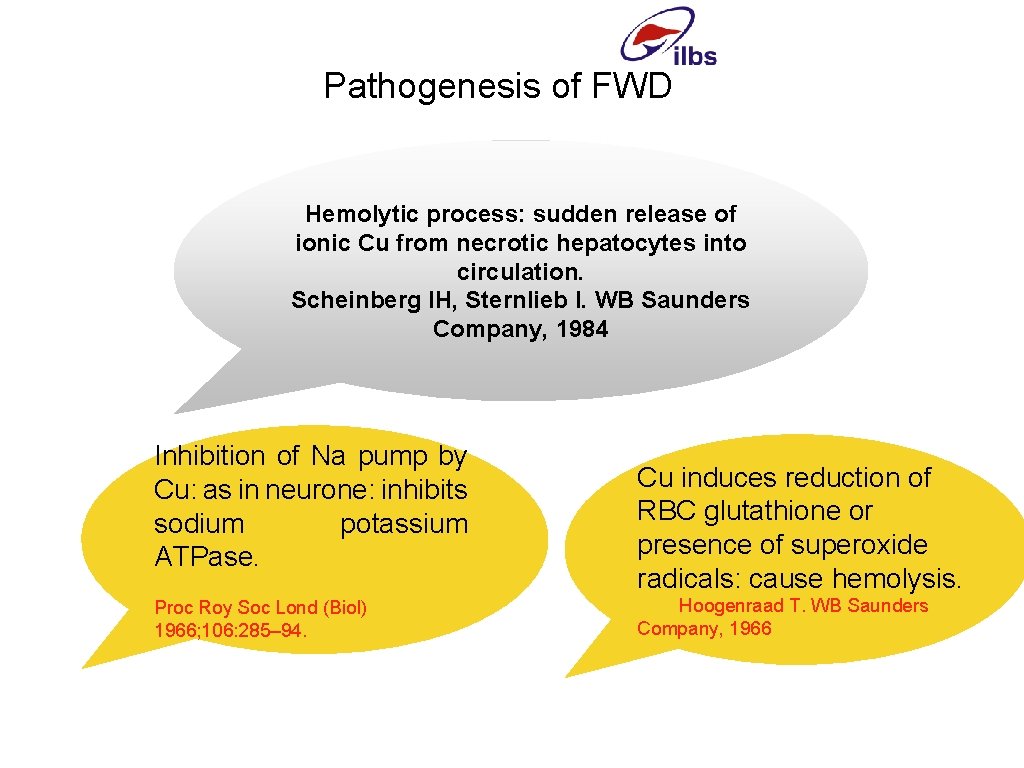 ilbs

Pathogenesis of FWD

Hemolytic process: sudden release of ionic Cu from necrotic hepatocytes into circulation.
Scheinberg IH, Sternlieb I. WB Saunders Company, 1984

Inhibition of Na pump by Cu: as in neurone: inhibits sodium potassium ATPase.

Proc Roy Soc Lond (Biol) 1966;106:285–94.

Cu induces reduction of RBC glutathione or presence of superoxide radicals: cause hemolysis.

Hoogenraad T. WB Saunders Company, 1966